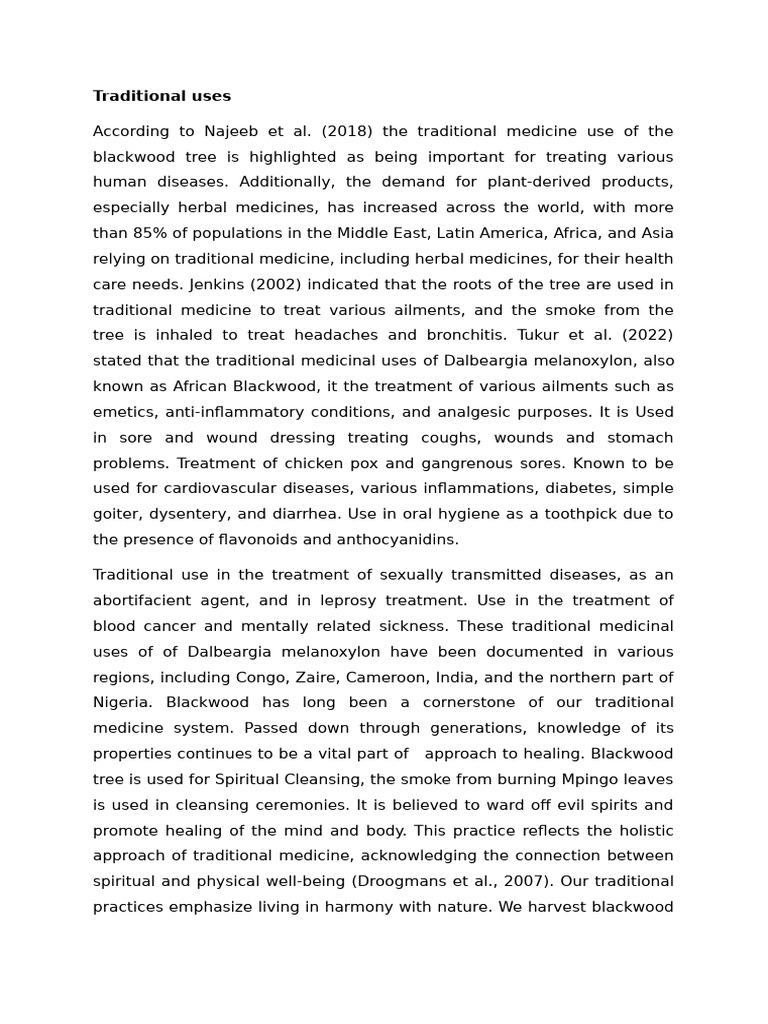 Traditional uses

According to Najeeb et al. (2018) the traditional medicine use of the blackwood tree is highlighted as being important for treating various human diseases. Additionally, the demand for plant-derived products, especially herbal medicines, has increased across the world, with more than 85% of populations in the Middle East, Latin America, Africa, and Asia relying on traditional medicine, including herbal medicines, for their health care needs. Jenkins (2002) indicated that the roots of the tree are used in traditional medicine to treat various ailments, and the smoke from the tree is inhaled to treat headaches and bronchitis. Tukur et al. (2022) stated that the traditional medicinal uses of Dalbeargia melanoxylon, also known as African Blackwood, it the treatment of various ailments such as emetics, anti-inflammatory conditions, and analgesic purposes. It is Used in sore and wound dressing treating coughs, wounds and stomach problems. Treatment of chicken pox and gangrenous sores. Known to be used for cardiovascular diseases, various inflammations, diabetes, simple goiter, dysentery, and diarrhea. Use in oral hygiene as a toothpick due to the presence of flavonoids and anthocyanidins.

Traditional use in the treatment of sexually transmitted diseases, as an abortifacient agent, and in leprosy treatment. Use in the treatment of blood cancer and mentally related sickness. These traditional medicinal uses of of Dalbeargia melanoxylon have been documented in various regions, including Congo, Zaire, Cameroon, India, and the northern part of Nigeria. Blackwood has long been a cornerstone of our traditional medicine system. Passed down through generations, knowledge of its properties continues to be a vital part of  approach to healing. Blackwood tree is used for Spiritual Cleansing, the smoke from burning Mpingo leaves is used in cleansing ceremonies. It is believed to ward off evil spirits and promote healing of the mind and body. This practice reflects the holistic approach of traditional medicine, acknowledging the connection between spiritual and physical well-being (Droogmans et al., 2007). Our traditional practices emphasize living in harmony with nature. We harvest blackwood